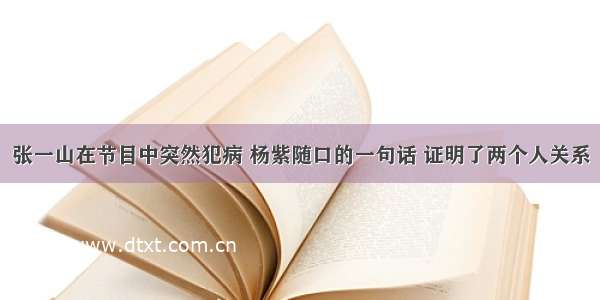 张一山在节目中突然犯病 杨紫随口的一句话 证明了两个人关系

www.dtxt.com.cn